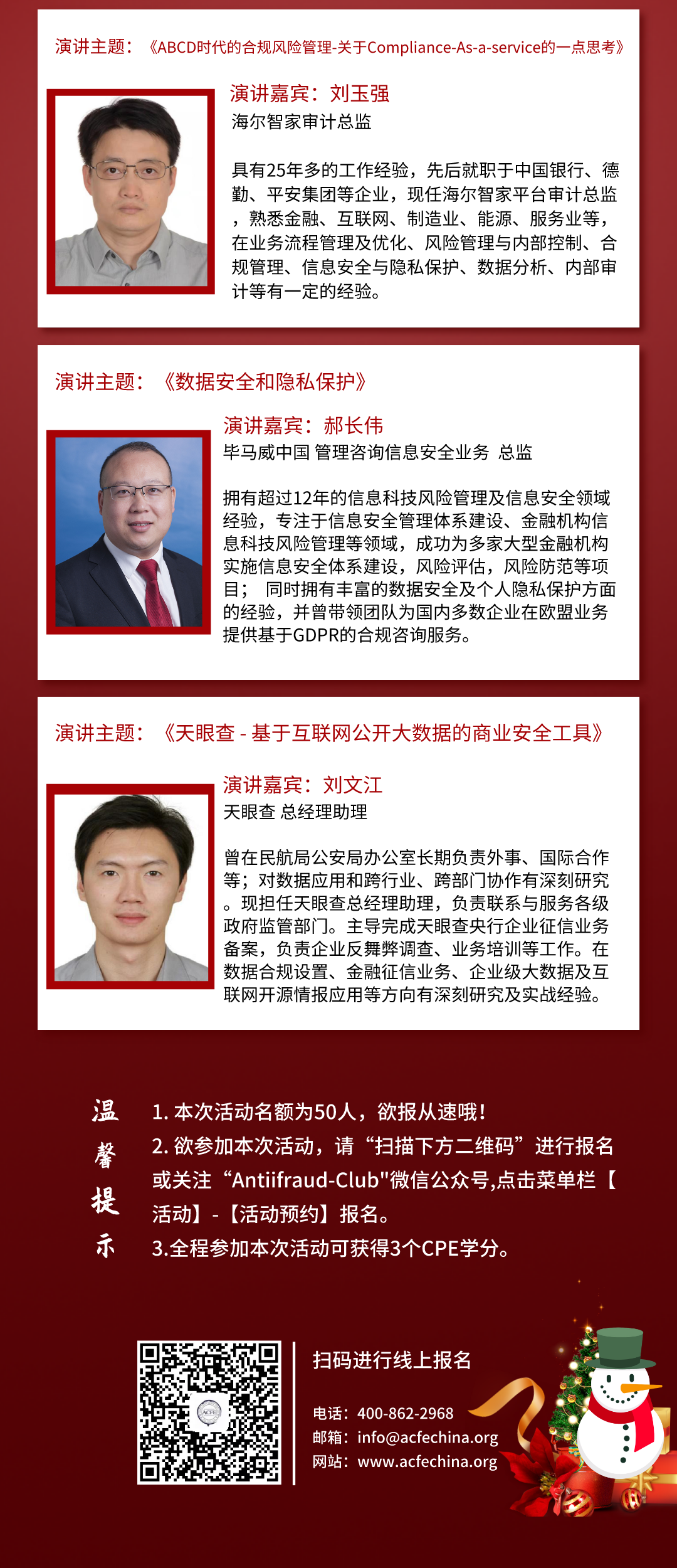 演讲主题：《ABCD时代的合规风险管理-关于Compliance-As-a-service的一点思考》

演讲嘉宾：刘玉强
海尔智家审计总监

具有25年多的工作经验，先后就职于中国银行、德勤、平安集团等企业，现任海尔智家平台审计总监，熟悉金融、互联网、制造业、能源、服务业等，在业务流程管理及优化、风险管理与内部控制、合规管理、信息安全与隐私保护、数据分析、内部审计等有一定的经验。

演讲主题：《数据安全和隐私保护》

演讲嘉宾：郝长伟
毕马威中国 管理咨询信息安全业务 总监

拥有超过12年的信息科技风险管理及信息安全领域经验，专注于信息安全管理体系建设、金融机构信息科技风险管理等领域，成功为多家大型金融机构实施信息安全体系建设，风险评估，风险防范等项目； 同时拥有丰富的数据安全及个人隐私保护方面的经验，并曾带领团队为国内多数企业在欧盟业务提供基于GDPR的合规咨询服务。

演讲主题：《天眼查 - 基于互联网公开大数据的商业安全工具》

演讲嘉宾：刘文江
天眼查 总经理助理

曾在民航局公安局办公室长期负责外事、国际合作等；对数据应用和跨行业、跨部门协作有深刻研究。现担任天眼查总经理助理，负责联系与服务各级政府监管部门。主导完成天眼查央行企业征信业务备案，负责企业反舞弊调查、业务培训等工作。在数据合规设置、金融征信业务、企业级大数据及互联网开源情报应用等方向有深刻研究及实战经验。

温馨提示

1. 本次活动名额为50人，欲报从速哦！
2. 欲参加本次活动，请“扫描下方二维码”进行报名或关注“Antiifraud-Club"微信公众号,点击菜单栏【活动】-【活动预约】报名。
3.全程参加本次活动可获得3个CPE学分。

ACFE

扫码进行线上报名

电话：400-862-2968
邮箱：info@acfechina.org
网站：www.acfechina.org